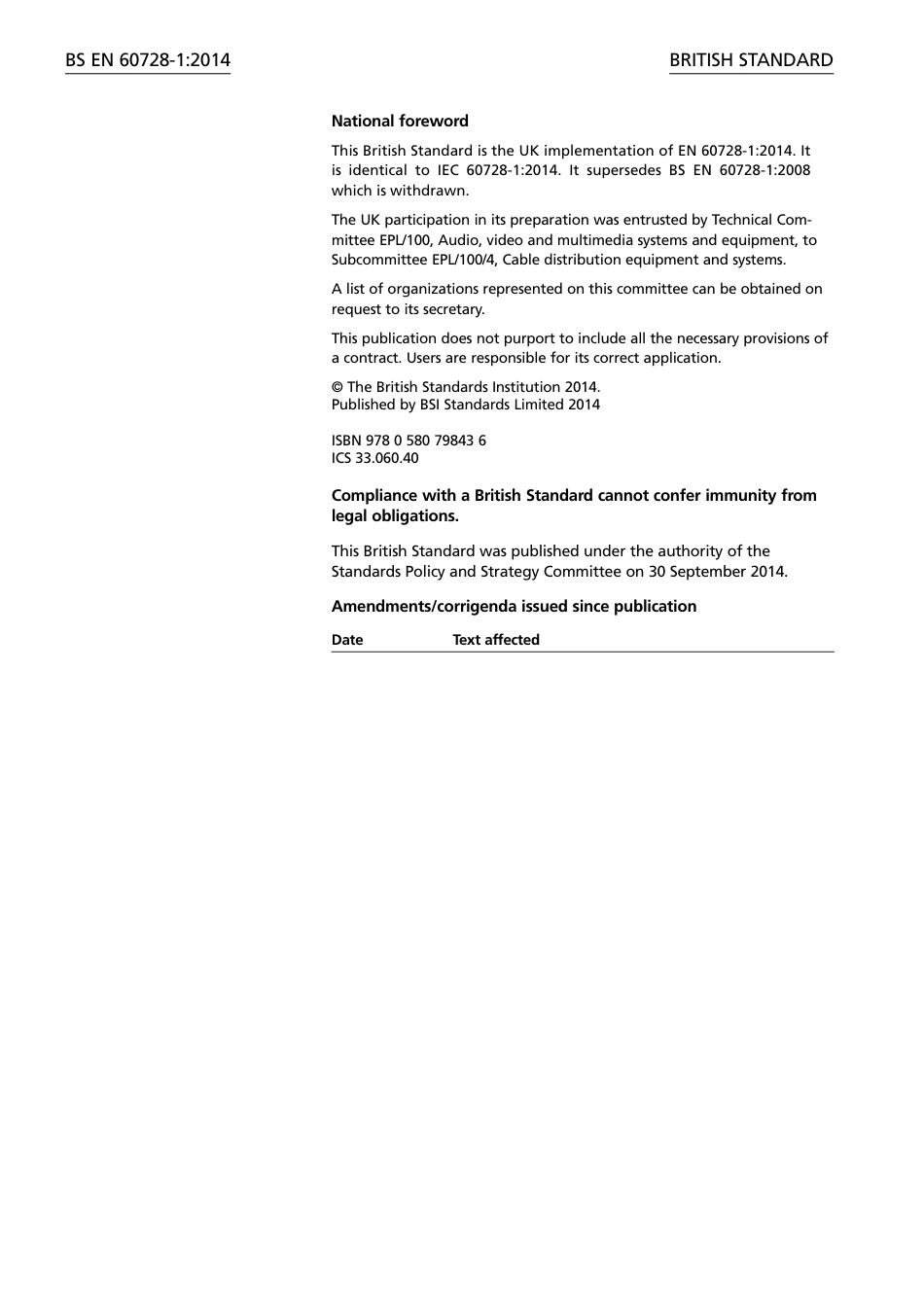 BS EN 60728-1:2014

BRITISH STANDARD

National foreword

This British Standard is the UK implementation of EN 60728-1:2014. It is identical to IEC 60728-1:2014. It supersedes BS EN 60728-1:2008 which is withdrawn.

The UK participation in its preparation was entrusted by Technical Committee EPL/100, Audio, video and multimedia systems and equipment, to Subcommittee EPL/100/4, Cable distribution equipment and systems.

A list of organizations represented on this committee can be obtained on request to its secretary.

This publication does not purport to include all the necessary provisions of a contract. Users are responsible for its correct application.

© The British Standards Institution 2014.
Published by BSI Standards Limited 2014

ISBN 978 0 580 79843 6
ICS 33.060.40

Compliance with a British Standard cannot confer immunity from legal obligations.

This British Standard was published under the authority of the Standards Policy and Strategy Committee on 30 September 2014.

Amendments/corrigenda issued since publication

| Date | Text affected |
|---|---|